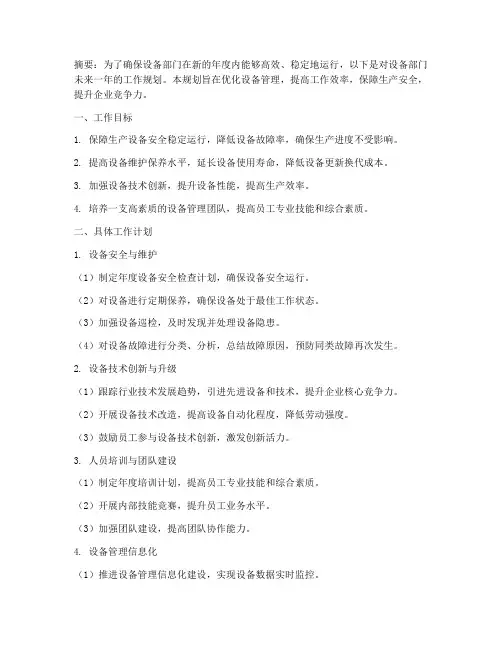 摘要：为了确保设备部门在新的年度内能够高效、稳定地运行，以下是对设备部门未来一年的工作规划。本规划旨在优化设备管理，提高工作效率，保障生产安全，提升企业竞争力。

一、工作目标

1. 保障生产设备安全稳定运行，降低设备故障率，确保生产进度不受影响。

2. 提高设备维护保养水平，延长设备使用寿命，降低设备更新换代成本。

3. 加强设备技术创新，提升设备性能，提高生产效率。

4. 培养一支高素质的设备管理团队，提高员工专业技能和综合素质。

二、具体工作计划

1. 设备安全与维护

（1）制定年度设备安全检查计划，确保设备安全运行。

（2）对设备进行定期保养，确保设备处于最佳工作状态。

（3）加强设备巡检，及时发现并处理设备隐患。

（4）对设备故障进行分类、分析，总结故障原因，预防同类故障再次发生。

2. 设备技术创新与升级

（1）跟踪行业技术发展趋势，引进先进设备和技术，提升企业核心竞争力。

（2）开展设备技术改造，提高设备自动化程度，降低劳动强度。

（3）鼓励员工参与设备技术创新，激发创新活力。

3. 人员培训与团队建设

（1）制定年度培训计划，提高员工专业技能和综合素质。

（2）开展内部技能竞赛，提升员工业务水平。

（3）加强团队建设，提高团队协作能力。

4. 设备管理信息化

（1）推进设备管理信息化建设，实现设备数据实时监控。